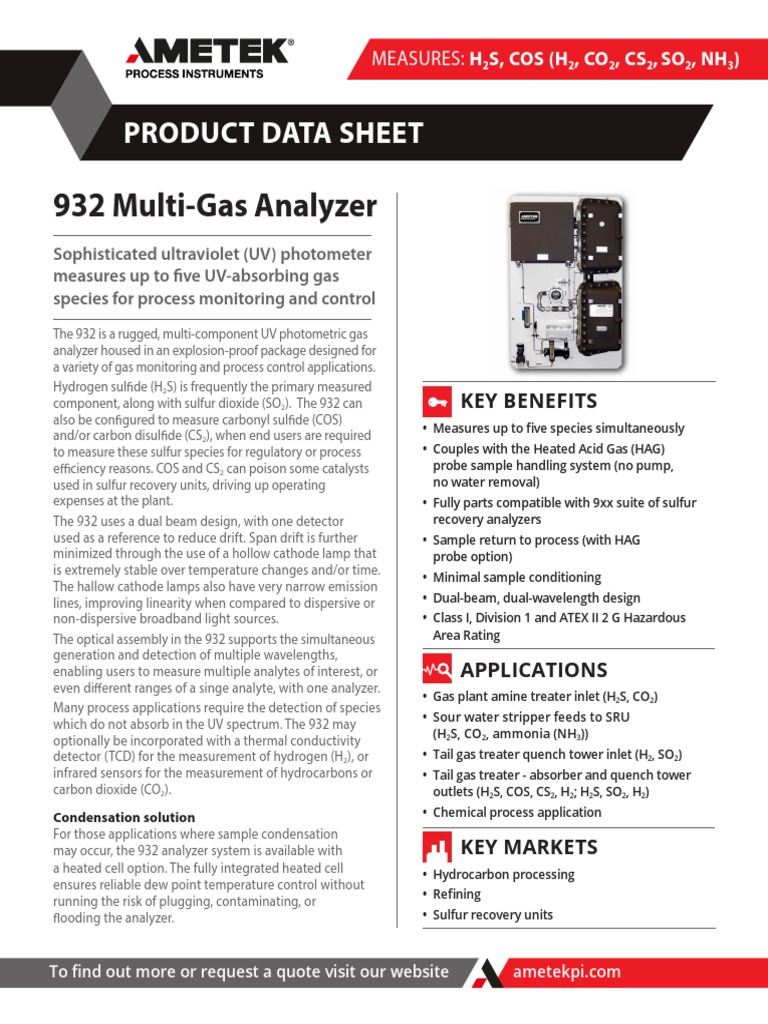 AMETEK®
PROCESS INSTRUMENTS

MEASURES: $H_2S$, COS ($H_2$, $CO_2$, $CS_2$, $SO_2$, $NH_3$)

PRODUCT DATA SHEET

932 Multi-Gas Analyzer

Sophisticated ultraviolet (UV) photometer measures up to five UV-absorbing gas species for process monitoring and control

The 932 is a rugged, multi-component UV photometric gas analyzer housed in an explosion-proof package designed for a variety of gas monitoring and process control applications.

Hydrogen sulfide ($H_2S$) is frequently the primary measured component, along with sulfur dioxide ($SO_2$). The 932 can also be configured to measure carbonyl sulfide (COS) and/or carbon disulfide ($CS_2$), when end users are required to measure these sulfur species for regulatory or process efficiency reasons. COS and $CS_2$ can poison some catalysts used in sulfur recovery units, driving up operating expenses at the plant.

The 932 uses a dual beam design, with one detector used as a reference to reduce drift. Span drift is further minimized through the use of a hollow cathode lamp that is extremely stable over temperature changes and/or time. The hallow cathode lamps also have very narrow emission lines, improving linearity when compared to dispersive or non-dispersive broadband light sources.

The optical assembly in the 932 supports the simultaneous generation and detection of multiple wavelengths, enabling users to measure multiple analytes of interest, or even different ranges of a singe analyte, with one analyzer.

Many process applications require the detection of species which do not absorb in the UV spectrum. The 932 may optionally be incorporated with a thermal conductivity detector (TCD) for the measurement of hydrogen ($H_2$), or infrared sensors for the measurement of hydrocarbons or carbon dioxide ($CO_2$).

Condensation solution
For those applications where sample condensation may occur, the 932 analyzer system is available with a heated cell option. The fully integrated heated cell ensures reliable dew point temperature control without running the risk of plugging, contaminating, or flooding the analyzer.

AMETEK

KEY BENEFITS
• Measures up to five species simultaneously
• Couples with the Heated Acid Gas (HAG) probe sample handling system (no pump, no water removal)
• Fully parts compatible with 9xx suite of sulfur recovery analyzers
• Sample return to process (with HAG probe option)
• Minimal sample conditioning
• Dual-beam, dual-wavelength design
• Class I, Division 1 and ATEX II 2 G Hazardous Area Rating

APPLICATIONS
• Gas plant amine treater inlet ($H_2S$, $CO_2$)
• Sour water stripper feeds to SRU ($H_2S$, $CO_2$, ammonia ($NH_3$))
• Tail gas treater quench tower inlet ($H_2$, $SO_2$)
• Tail gas treater - absorber and quench tower outlets ($H_2S$, COS, $CS_2$, $H_2$; $H_2S$, $SO_2$, $H_2$)
• Chemical process application

KEY MARKETS
• Hydrocarbon processing
• Refining
• Sulfur recovery units

To find out more or request a quote visit our website ametekpi.com